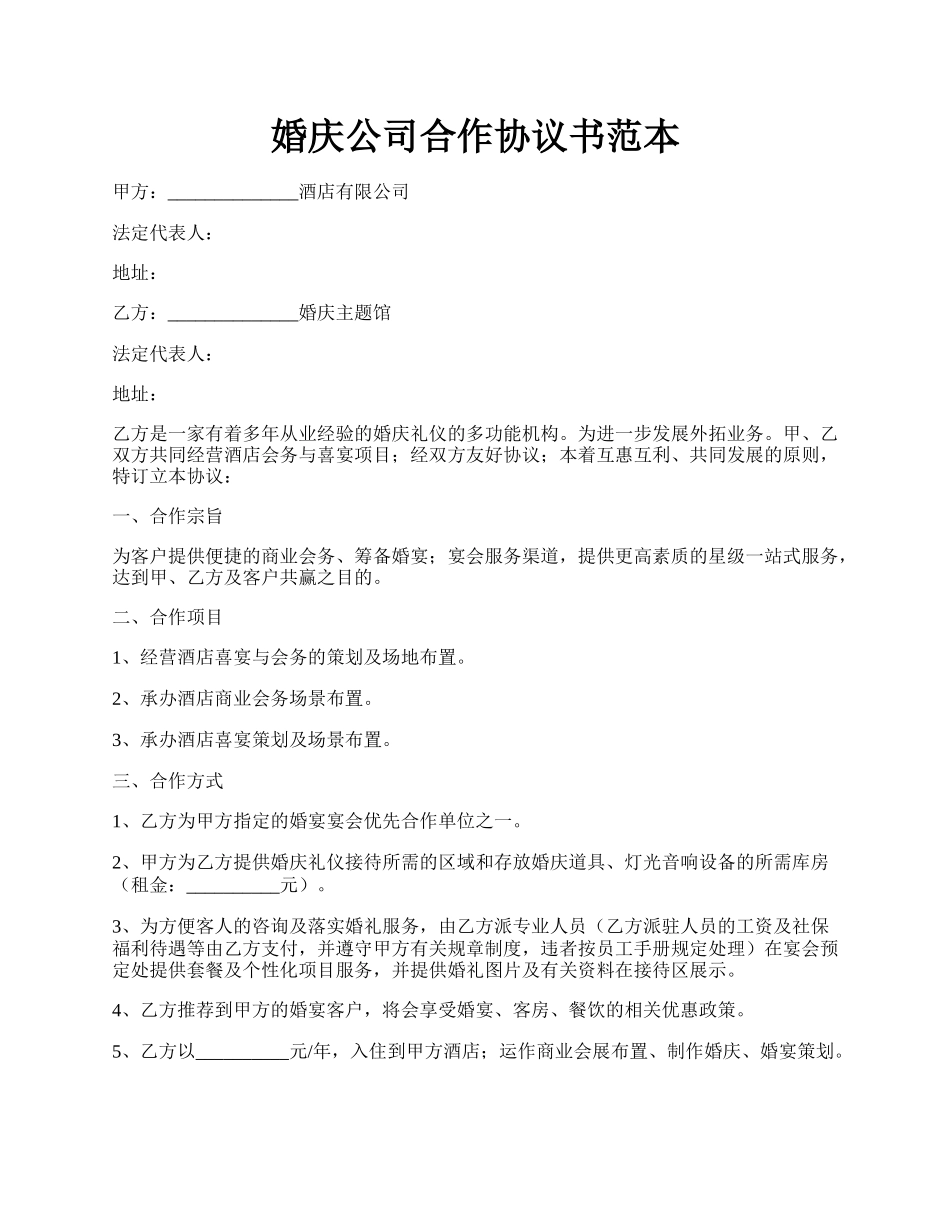 婚庆公司合作协议书范本

甲方：______________酒店有限公司

法定代表人：

地址：

乙方：______________婚庆主题馆

法定代表人：

地址：

乙方是一家有着多年从业经验的婚庆礼仪的多功能机构。为进一步发展外拓业务。甲、乙双方共同经营酒店会务与喜宴项目；经双方友好协议；本着互惠互利、共同发展的原则，特订立本协议：

一、合作宗旨

为客户提供便捷的商业会务、筹备婚宴；宴会服务渠道，提供更高素质的星级一站式服务，达到甲、乙方及客户共赢之目的。

二、合作项目

1、经营酒店喜宴与会务的策划及场地布置。

2、承办酒店商业会务场景布置。

3、承办酒店喜宴策划及场景布置。

三、合作方式

1、乙方为甲方指定的婚宴宴会优先合作单位之一。

2、甲方为乙方提供婚庆礼仪接待所需的区域和存放婚庆道具、灯光音响设备的所需库房（租金：__________元）。

3、为方便客人的咨询及落实婚礼服务，由乙方派专业人员（乙方派驻人员的工资及社保福利待遇等由乙方支付，并遵守甲方有关规章制度，违者按员工手册规定处理）在宴会预定处提供套餐及个性化项目服务，并提供婚礼图片及有关资料在接待区展示。

4、乙方推荐到甲方的婚宴客户，将会享受婚宴、客房、餐饮的相关优惠政策。

5、乙方以__________元/年，入住到甲方酒店；运作商业会展布置、制作婚庆、婚宴策划。